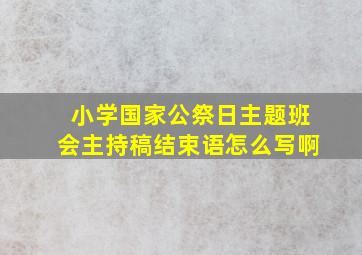 小学国家公祭日主题班会主持稿结束语怎么写啊